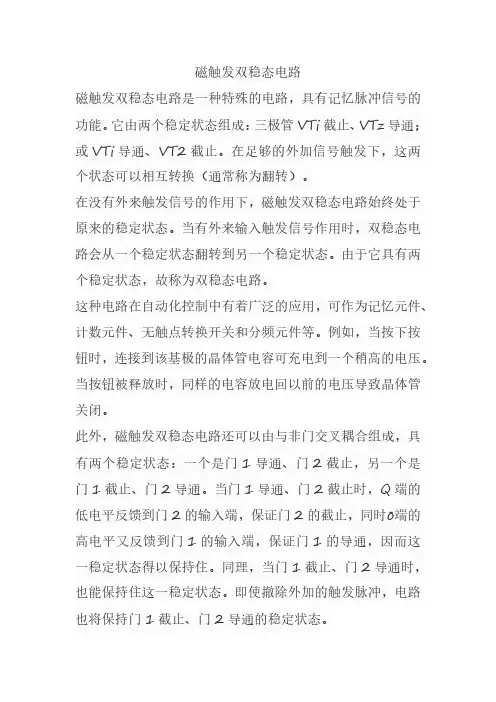 磁触发双稳态电路

磁触发双稳态电路是一种特殊的电路，具有记忆脉冲信号的功能。它由两个稳定状态组成：三极管 VTi 截止、VTz 导通；或 VTi 导通、VT2 截止。在足够的外加信号触发下，这两个状态可以相互转换（通常称为翻转）。

在没有外来触发信号的作用下，磁触发双稳态电路始终处于原来的稳定状态。当有外来输入触发信号作用时，双稳态电路会从一个稳定状态翻转到另一个稳定状态。由于它具有两个稳定状态，故称为双稳态电路。

这种电路在自动化控制中有着广泛的应用，可作为记忆元件、计数元件、无触点转换开关和分频元件等。例如，当按下按钮时，连接到该基极的晶体管电容可充电到一个稍高的电压。当按钮被释放时，同样的电容放电回以前的电压导致晶体管关闭。

此外，磁触发双稳态电路还可以由与非门交叉耦合组成，具有两个稳定状态：一个是门 1 导通、门 2 截止，另一个是门 1 截止、门 2 导通。当门 1 导通、门 2 截止时，Q 端的低电平反馈到门 2 的输入端，保证门 2 的截止，同时0端的高电平又反馈到门 1 的输入端，保证门 1 的导通，因而这一稳定状态得以保持住。同理，当门 1 截止、门 2 导通时，也能保持住这一稳定状态。即使撤除外加的触发脉冲，电路也将保持门 1 截止、门 2 导通的稳定状态。